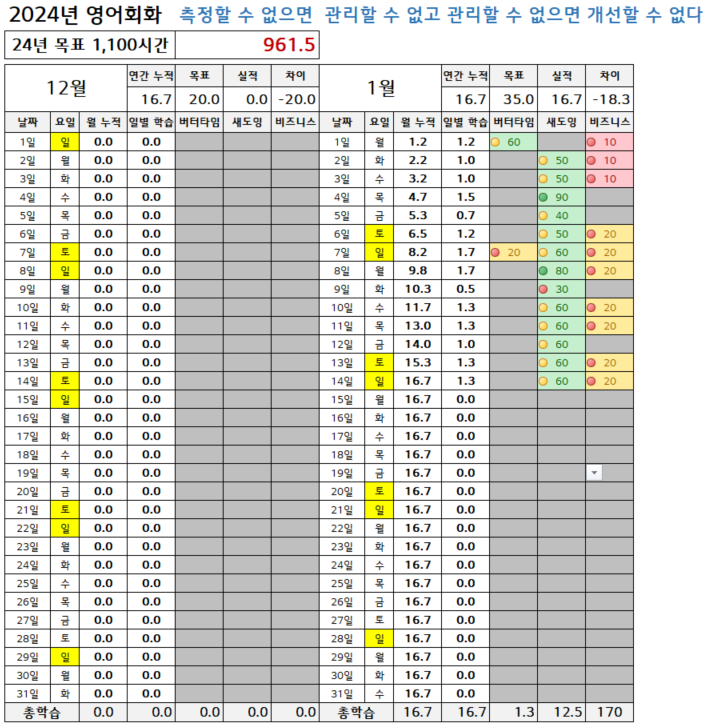 2024년 영어회화 측정할 수 없으면 관리할 수 없고 관리할 수 없으면 개선할 수 없다

| 24년 목표 1,100시간 | 961.5 |
|---|---|

| 12월 | | | 연간 누적 | 목표 | 실적 | 차이 |
|---|---|---|---|---|---|---|
| | | | 16.7 | 20.0 | 0.0 | -20.0 |
| 날짜 | 요일 | 월 누적 | 일별 학습 | 버터타임 | 새도잉 | 비즈니스 |
| 1일 | 일 | 0.0 | 0.0 | | | |
| 2일 | 월 | 0.0 | 0.0 | | | |
| 3일 | 화 | 0.0 | 0.0 | | | |
| 4일 | 수 | 0.0 | 0.0 | | | |
| 5일 | 목 | 0.0 | 0.0 | | | |
| 6일 | 금 | 0.0 | 0.0 | | | |
| 7일 | 토 | 0.0 | 0.0 | | | |
| 8일 | 일 | 0.0 | 0.0 | | | |
| 9일 | 월 | 0.0 | 0.0 | | | |
| 10일 | 화 | 0.0 | 0.0 | | | |
| 11일 | 수 | 0.0 | 0.0 | | | |
| 12일 | 목 | 0.0 | 0.0 | | | |
| 13일 | 금 | 0.0 | 0.0 | | | |
| 14일 | 토 | 0.0 | 0.0 | | | |
| 15일 | 일 | 0.0 | 0.0 | | | |
| 16일 | 월 | 0.0 | 0.0 | | | |
| 17일 | 화 | 0.0 | 0.0 | | | |
| 18일 | 수 | 0.0 | 0.0 | | | |
| 19일 | 목 | 0.0 | 0.0 | | | |
| 20일 | 금 | 0.0 | 0.0 | | | |
| 21일 | 토 | 0.0 | 0.0 | | | |
| 22일 | 일 | 0.0 | 0.0 | | | |
| 23일 | 월 | 0.0 | 0.0 | | | |
| 24일 | 화 | 0.0 | 0.0 | | | |
| 25일 | 수 | 0.0 | 0.0 | | | |
| 26일 | 목 | 0.0 | 0.0 | | | |
| 27일 | 금 | 0.0 | 0.0 | | | |
| 28일 | 토 | 0.0 | 0.0 | | | |
| 29일 | 일 | 0.0 | 0.0 | | | |
| 30일 | 월 | 0.0 | 0.0 | | | |
| 31일 | 화 | 0.0 | 0.0 | | | |
| 총학습 | | 0.0 | 0.0 | 0.0 | 0.0 | 0.0 |

| 1월 | | | 연간 누적 | 목표 | 실적 | 차이 |
|---|---|---|---|---|---|---|
| | | | 16.7 | 35.0 | 16.7 | -18.3 |
| 날짜 | 요일 | 월 누적 | 일별 학습 | 버터타임 | 새도잉 | 비즈니스 |
| 1일 | 월 | 1.2 | 1.2 | 60 | | 10 |
| 2일 | 화 | 2.2 | 1.0 | | 50 | 10 |
| 3일 | 수 | 3.2 | 1.0 | | 50 | 10 |
| 4일 | 목 | 4.7 | 1.5 | | 90 | |
| 5일 | 금 | 5.3 | 0.7 | | 40 | |
| 6일 | 토 | 6.5 | 1.2 | | 50 | 20 |
| 7일 | 일 | 8.2 | 1.7 | 20 | 60 | 20 |
| 8일 | 월 | 9.8 | 1.7 | | 80 | 20 |
| 9일 | 화 | 10.3 | 0.5 | | 30 | |
| 10일 | 수 | 11.7 | 1.3 | | 60 | 20 |
| 11일 | 목 | 13.0 | 1.3 | | 60 | 20 |
| 12일 | 금 | 14.0 | 1.0 | | 60 | |
| 13일 | 토 | 15.3 | 1.3 | | 60 | 20 |
| 14일 | 일 | 16.7 | 1.3 | | 60 | 20 |
| 15일 | 월 | 16.7 | 0.0 | | | |
| 16일 | 화 | 16.7 | 0.0 | | | |
| 17일 | 수 | 16.7 | 0.0 | | | |
| 18일 | 목 | 16.7 | 0.0 | | | |
| 19일 | 금 | 16.7 | 0.0 | | | |
| 20일 | 토 | 16.7 | 0.0 | | | |
| 21일 | 일 | 16.7 | 0.0 | | | |
| 22일 | 월 | 16.7 | 0.0 | | | |
| 23일 | 화 | 16.7 | 0.0 | | | |
| 24일 | 수 | 16.7 | 0.0 | | | |
| 25일 | 목 | 16.7 | 0.0 | | | |
| 26일 | 금 | 16.7 | 0.0 | | | |
| 27일 | 토 | 16.7 | 0.0 | | | |
| 28일 | 일 | 16.7 | 0.0 | | | |
| 29일 | 월 | 16.7 | 0.0 | | | |
| 30일 | 화 | 16.7 | 0.0 | | | |
| 31일 | 수 | 16.7 | 0.0 | | | |
| 총학습 | | 16.7 | 16.7 | 1.3 | 12.5 | 170 |